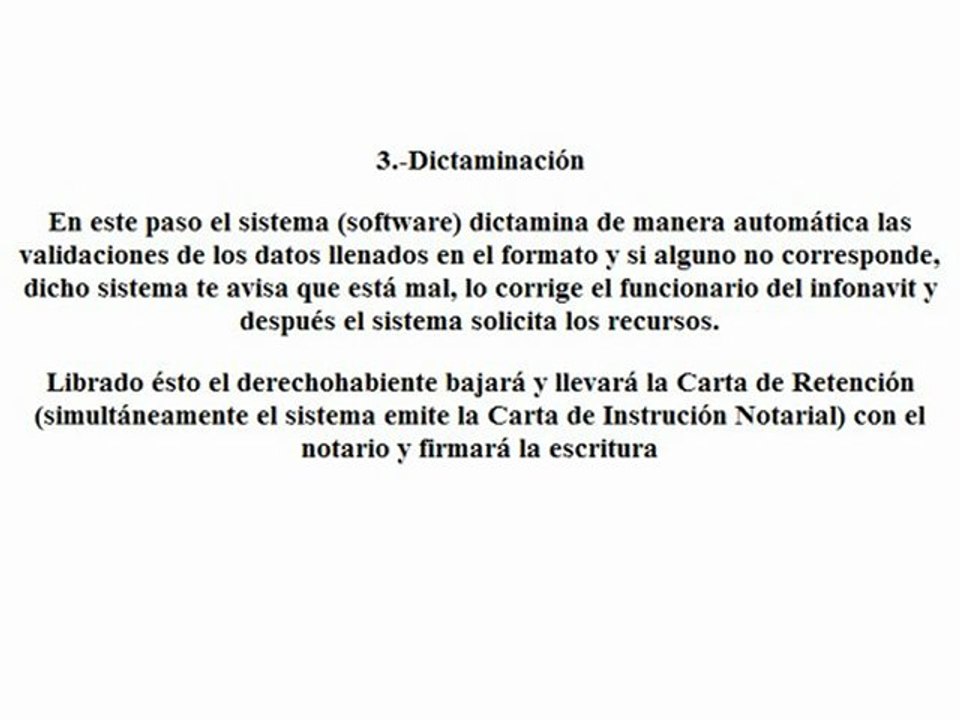 3.-Dictaminación

En este paso el sistema (software) dictamina de manera automática las validaciones de los datos llenados en el formato y si alguno no corresponde, dicho sistema te avisa que está mal, lo corrige el funcionario del infonavit y después el sistema solicita los recursos.

Librado ésto el derechohabiente bajará y llevará la Carta de Retención (simultáneamente el sistema emite la Carta de Instrución Notarial) con el notario y firmará la escritura